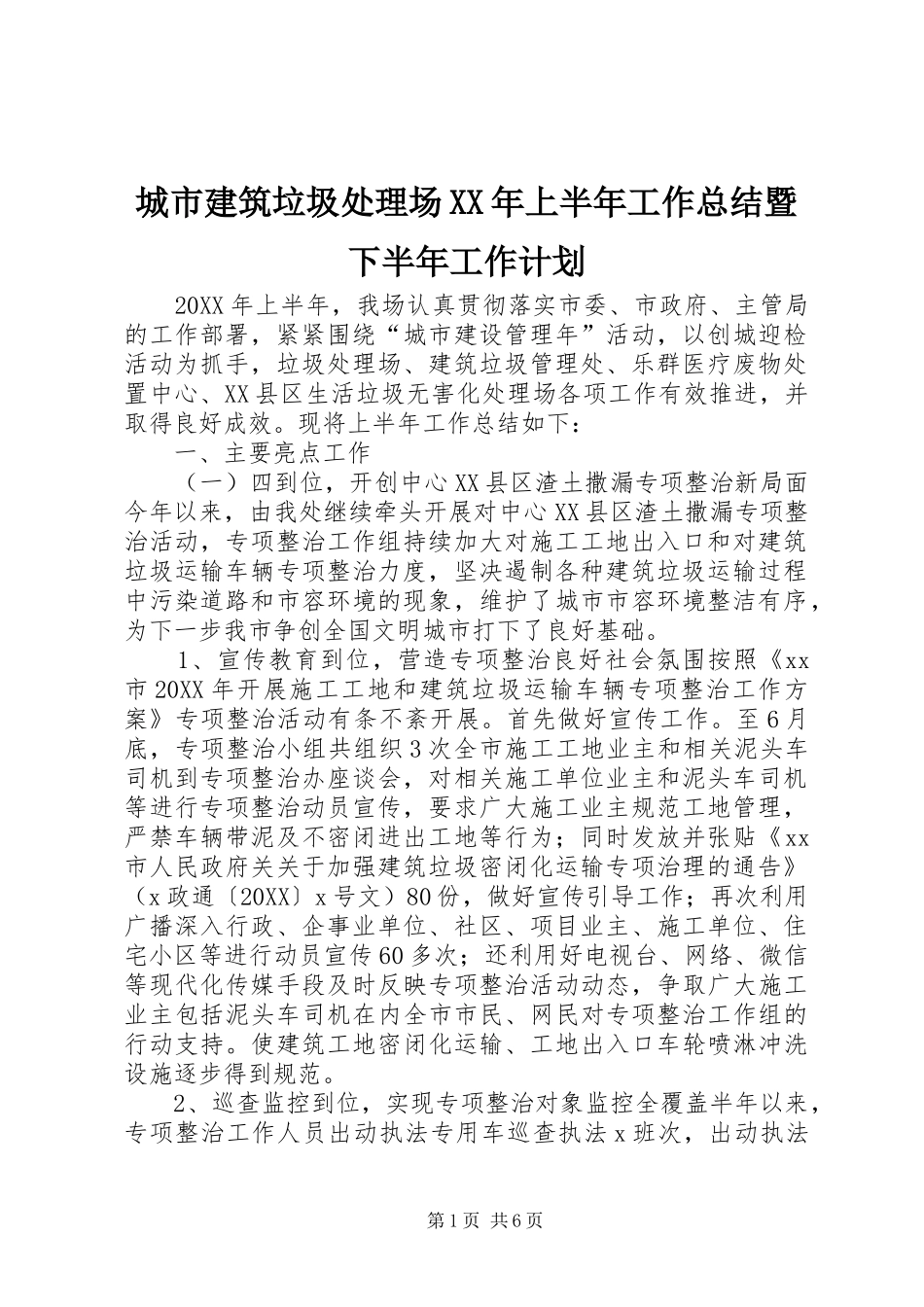 城市建筑垃圾处理场XX年上半年工作总结暨下半年工作计划

20XX年上半年，我场认真贯彻落实市委、市政府、主管局的工作部署，紧紧围绕“城市建设管理年”活动，以创城迎检活动为抓手，垃圾处理场、建筑垃圾管理处、乐群医疗废物处置中心、XX县区生活垃圾无害化处理场各项工作有效推进，并取得良好成效。现将上半年工作总结如下：

一、主要亮点工作

（一）四到位，开创中心XX县区渣土撒漏专项整治新局面今年以来，由我处继续牵头开展对中心XX县区渣土撒漏专项整治活动，专项整治工作组持续加大对施工工地出入口和对建筑垃圾运输车辆专项整治力度，坚决遏制各种建筑垃圾运输过程中污染道路和市容环境的现象，维护了城市市容环境整洁有序，为下一步我市争创全国文明城市打下了良好基础。

1、宣传教育到位，营造专项整治良好社会氛围按照《xx市20XX年开展施工工地和建筑垃圾运输车辆专项整治工作方案》专项整治活动有条不紊开展。首先做好宣传工作。至6月底，专项整治小组共组织3次全市施工工地业主和相关泥头车司机到专项整治办座谈会，对相关施工单位业主和泥头车司机等进行专项整治动员宣传，要求广大施工业主规范工地管理，严禁车辆带泥及不密闭进出工地等行为；同时发放并张贴《xx市人民政府关关于加强建筑垃圾密闭化运输专项治理的通告》（x政通〔20XX〕x号文）80份，做好宣传引导工作；再次利用广播深入行政、企事业单位、社区、项目业主、施工单位、住宅小区等进行动员宣传60多次；还利用好电视台、网络、微信等现代化传媒手段及时反映专项整治活动动态，争取广大施工业主包括泥头车司机在内全市市民、网民对专项整治工作组的行动支持。使建筑工地密闭化运输、工地出入口车轮喷淋冲洗设施逐步得到规范。

2、巡查监控到位，实现专项整治对象监控全覆盖半年以来，专项整治工作人员出动执法专用车巡查执法x班次，出动执法

第1页 共6页